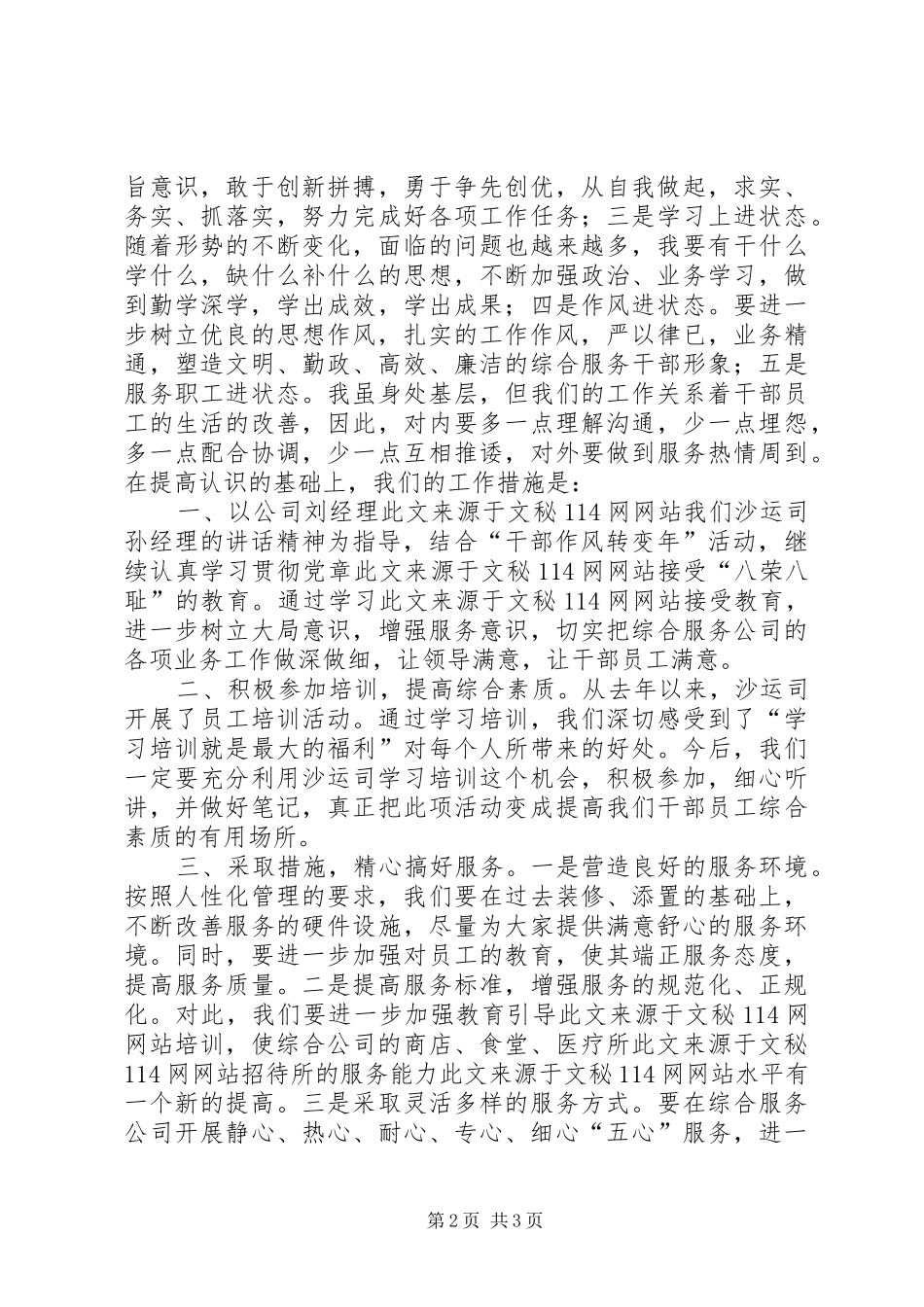 旨意识，敢于创新拼搏，勇于争先创优，从自我做起，求实、务实、抓落实，努力完成好各项工作任务；三是学习上进状态。随着形势的不断变化，面临的问题也越来越多，我要有干什么学什么，缺什么补什么的思想，不断加强政治、业务学习，做到勤学深学，学出成效，学出成果；四是作风进状态。要进一步树立优良的思想作风，扎实的工作作风，严以律已，业务精通，塑造文明、勤政、高效、廉洁的综合服务干部形象；五是服务职工进状态。我虽身处基层，但我们的工作关系着干部员工的生活的改善，因此，对内要多一点理解沟通，少一点埋怨，多一点配合协调，少一点互相推诿，对外要做到服务热情周到。在提高认识的基础上，我们的工作措施是：

一、以公司刘经理此文来源于文秘114网网站我们沙运司孙经理的讲话精神为指导，结合“干部作风转变年”活动，继续认真学习贯彻党章此文来源于文秘114网网站接受“八荣八耻”的教育。通过学习此文来源于文秘114网网站接受教育，进一步树立大局意识，增强服务意识，切实把综合服务公司的各项业务工作做深做细，让领导满意，让干部员工满意。

二、积极参加培训，提高综合素质。从去年以来，沙运司开展了员工培训活动。通过学习培训，我们深切感受到了“学习培训就是最大的福利”对每个人所带来的好处。今后，我们一定要充分利用沙运司学习培训这个机会，积极参加，细心听讲，并做好笔记，真正把此项活动变成提高我们干部员工综合素质的有用场所。

三、采取措施，精心搞好服务。一是营造良好的服务环境。按照人性化管理的要求，我们要在过去装修、添置的基础上，不断改善服务的硬件设施，尽量为大家提供满意舒心的服务环境。同时，要进一步加强对员工的教育，使其端正服务态度，提高服务质量。二是提高服务标准，增强服务的规范化、正规化。对此，我们要进一步加强教育引导此文来源于文秘114网网站培训，使综合公司的商店、食堂、医疗所此文来源于文秘114网网站招待所的服务能力此文来源于文秘114网网站水平有一个新的提高。三是采取灵活多样的服务方式。要在综合服务公司开展静心、热心、耐心、专心、细心“五心”服务，进一

第2页 共3页